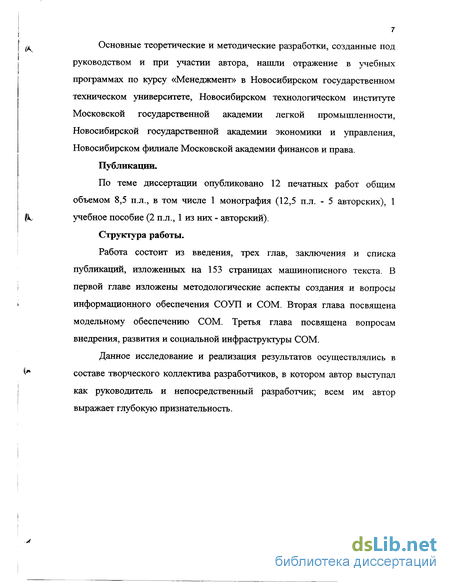 7

Основные теоретические и методические разработки, созданные под руководством и при участии автора, нашли отражение в учебных программах по курсу «Менеджмент» в Новосибирском государственном техническом университете, Новосибирском технологическом институте Московской государственной академии легкой промышленности, Новосибирской государственной академии экономики и управления, Новосибирском филиале Московской академии финансов и права.

Публикации.

По теме диссертации опубликовано 12 печатных работ общим объемом 8,5 п.л., в том числе 1 монография (12,5 п.л. - 5 авторских), 1 учебное пособие (2 п.л., 1 из них - авторский).

Структура работы.

Работа состоит из введения, трех глав, заключения и списка публикаций, изложенных на 153 страницах машинописного текста. В первой главе изложены методологические аспекты создания и вопросы информационного обеспечения СОУП и СОМ. Вторая глава посвящена модельному обеспечению СОМ. Третья глава посвящена вопросам внедрения, развития и социальной инфраструктуры СОМ.

Данное исследование и реализация результатов осуществлялись в составе творческого коллектива разработчиков, в котором автор выступал как руководитель и непосредственный разработчик; всем им автор выражает глубокую признательность.

dsLib.net
библиотека диссертаций